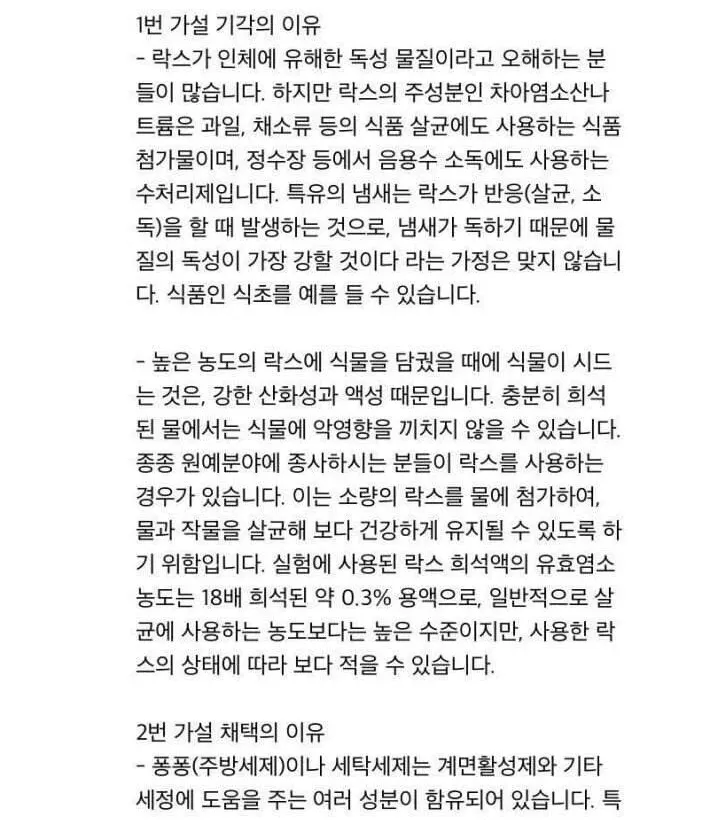 1번 가설 기각의 이유
- 락스가 인체에 유해한 독성 물질이라고 오해하는 분들이 많습니다. 하지만 락스의 주성분인 차아염소산나트륨은 과일, 채소류 등의 식품 살균에도 사용하는 식품첨가물이며, 정수장 등에서 음용수 소독에도 사용하는 수처리제입니다. 특유의 냄새는 락스가 반응(살균, 소독)을 할 때 발생하는 것으로, 냄새가 독하기 때문에 물질의 독성이 가장 강할 것이다 라는 가정은 맞지 않습니다. 식품인 식초를 예를 들 수 있습니다.

- 높은 농도의 락스에 식물을 담궜을 때에 식물이 시드는 것은, 강한 산화성과 액성 때문입니다. 충분히 희석된 물에서는 식물에 악영향을 끼치지 않을 수 있습니다. 종종 원예분야에 종사하시는 분들이 락스를 사용하는 경우가 있습니다. 이는 소량의 락스를 물에 첨가하여, 물과 작물을 살균해 보다 건강하게 유지될 수 있도록 하기 위함입니다. 실험에 사용된 락스 희석액의 유효염소 농도는 18배 희석된 약 0.3% 용액으로, 일반적으로 살균에 사용하는 농도보다는 높은 수준이지만, 사용한 락스의 상태에 따라 보다 적을 수 있습니다.

2번 가설 채택의 이유
- 퐁퐁(주방세제)이나 세탁세제는 계면활성제와 기타 세정에 도움을 주는 여러 성분이 함유되어 있습니다. 특